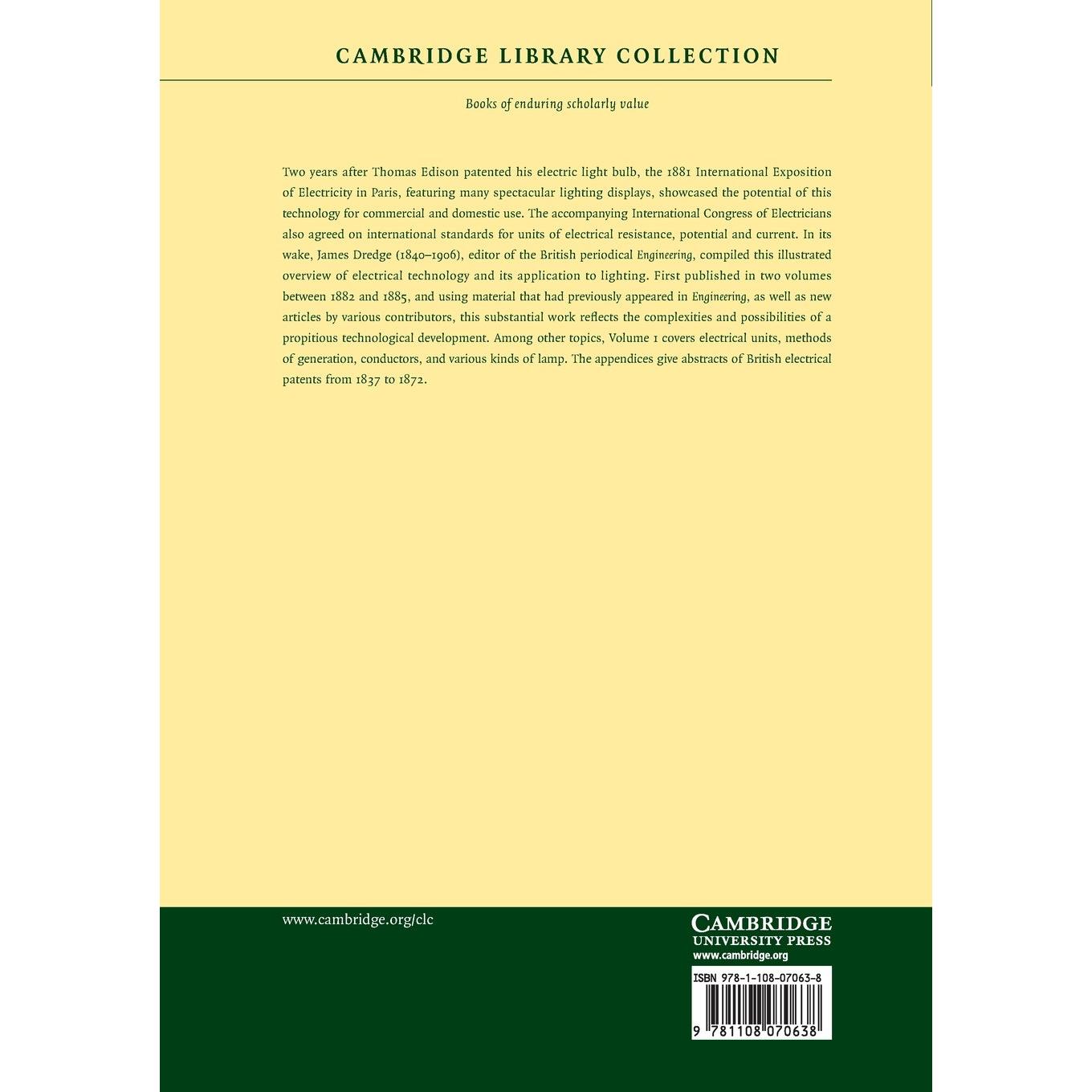 CAMBRIDGE LIBRARY COLLECTION

Books of enduring scholarly value

Two years after Thomas Edison patented his electric light bulb, the 1881 International Exposition of Electricity in Paris, featuring many spectacular lighting displays, showcased the potential of this technology for commercial and domestic use. The accompanying International Congress of Electricians also agreed on international standards for units of electrical resistance, potential and current. In its wake, James Dredge (1840–1906), editor of the British periodical Engineering, compiled this illustrated overview of electrical technology and its application to lighting. First published in two volumes between 1882 and 1885, and using material that had previously appeared in Engineering, as well as new articles by various contributors, this substantial work reflects the complexities and possibilities of a propitious technological development. Among other topics, Volume 1 covers electrical units, methods of generation, conductors, and various kinds of lamp. The appendices give abstracts of British electrical patents from 1837 to 1872.

www.cambridge.org/clc

CAMBRIDGE
UNIVERSITY PRESS
www.cambridge.org

ISBN 978-1-108-07063-8

9 781108 070638